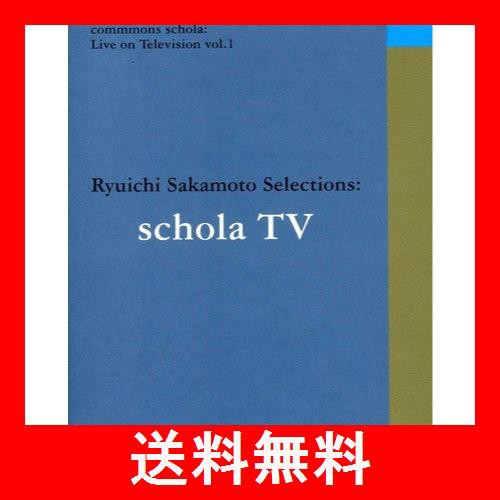 commmons schola:
Live on Television vol.1

Ryuichi Sakamoto Selections:

schola TV

送料無料